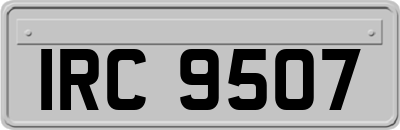 IRC 9507